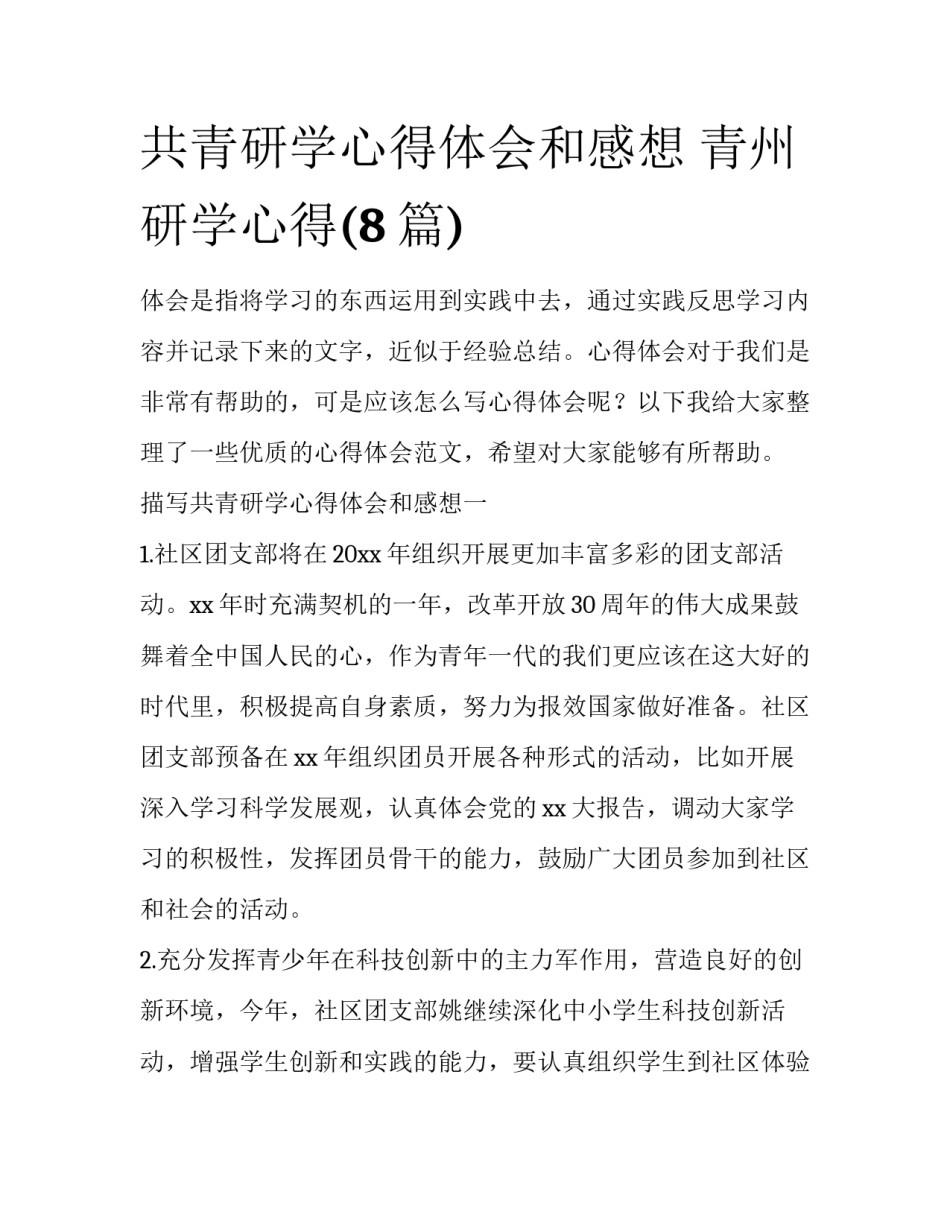 共青研学心得体会和感想 青州研学心得(8篇)

体会是指将学习的东西运用到实践中去，通过实践反思学习内容并记录下来的文字，近似于经验总结。心得体会对于我们是非常有帮助的，可是应该怎么写心得体会呢？以下我给大家整理了一些优质的心得体会范文，希望对大家能够有所帮助。

描写共青研学心得体会和感想一

1.社区团支部将在20xx年组织开展更加丰富多彩的团支部活动。xx年时充满契机的一年，改革开放30周年的伟大成果鼓舞着全中国人民的心，作为青年一代的我们更应该在这大好的时代里，积极提高自身素质，努力为报效国家做好准备。社区团支部预备在xx年组织团员开展各种形式的活动，比如开展深入学习科学发展观，认真体会党的xx大报告，调动大家学习的积极性，发挥团员骨干的能力，鼓励广大团员参加到社区和社会的活动。

2.充分发挥青少年在科技创新中的主力军作用，营造良好的创新环境，今年，社区团支部姚继续深化中小学生科技创新活动，增强学生创新和实践的能力，要认真组织学生到社区体验